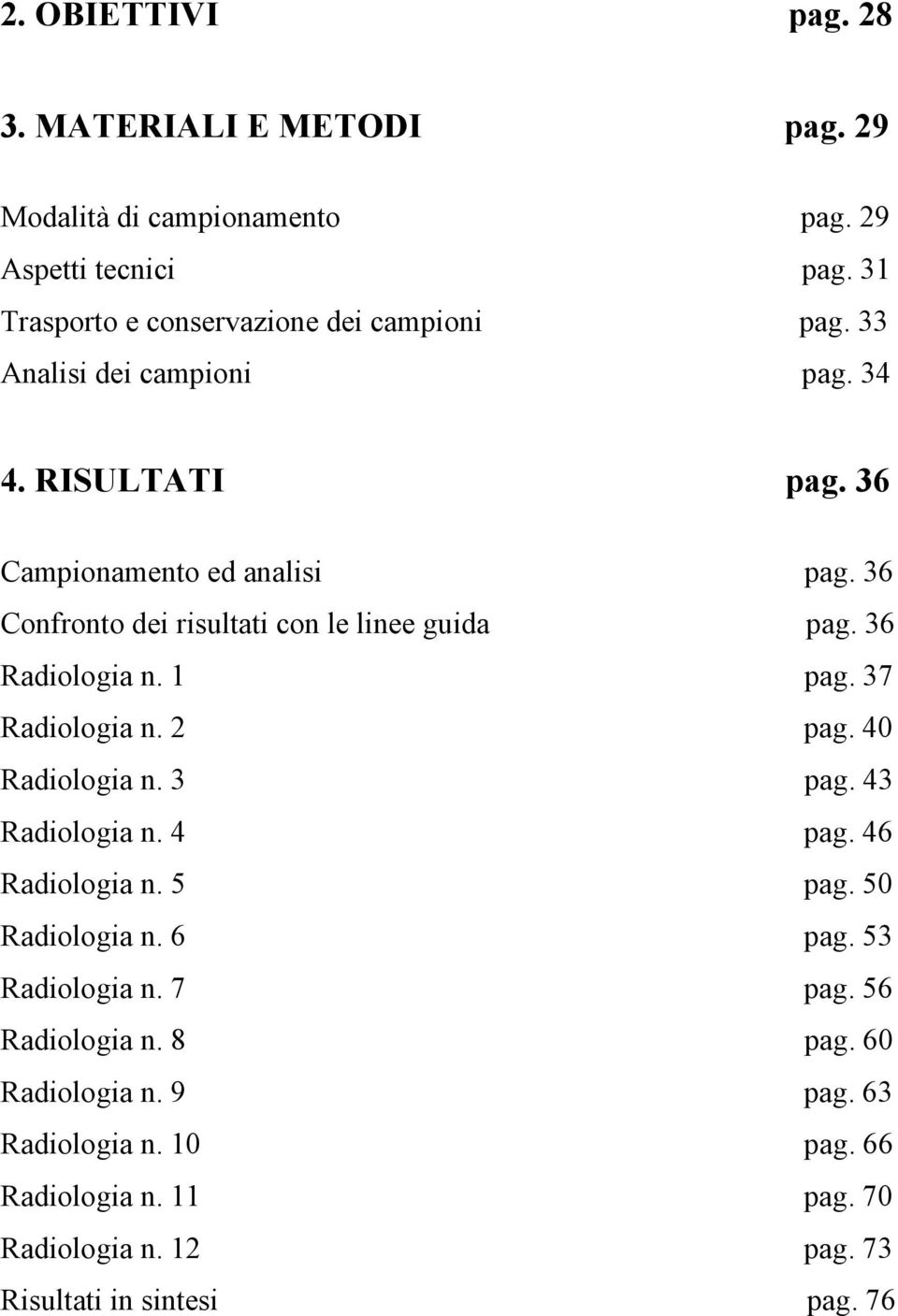 2. OBIETTIVI pag. 28

3. MATERIALI E METODI pag. 29

Modalità di campionamento pag. 29
Aspetti tecnici pag. 31
Trasporto e conservazione dei campioni pag. 33
Analisi dei campioni pag. 34

4. RISULTATI pag. 36

Campionamento ed analisi pag. 36
Confronto dei risultati con le linee guida pag. 36
Radiologia n. 1 pag. 37
Radiologia n. 2 pag. 40
Radiologia n. 3 pag. 43
Radiologia n. 4 pag. 46
Radiologia n. 5 pag. 50
Radiologia n. 6 pag. 53
Radiologia n. 7 pag. 56
Radiologia n. 8 pag. 60
Radiologia n. 9 pag. 63
Radiologia n. 10 pag. 66
Radiologia n. 11 pag. 70
Radiologia n. 12 pag. 73
Risultati in sintesi pag. 76